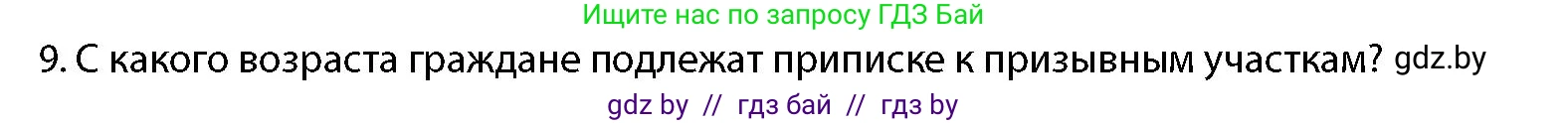 Ищите нас по запросу ГДЗ Бай

9. С какого возраста граждане подлежат приписке к призывным участкам? gdz.by

gdz by // гдз бай // гдз by